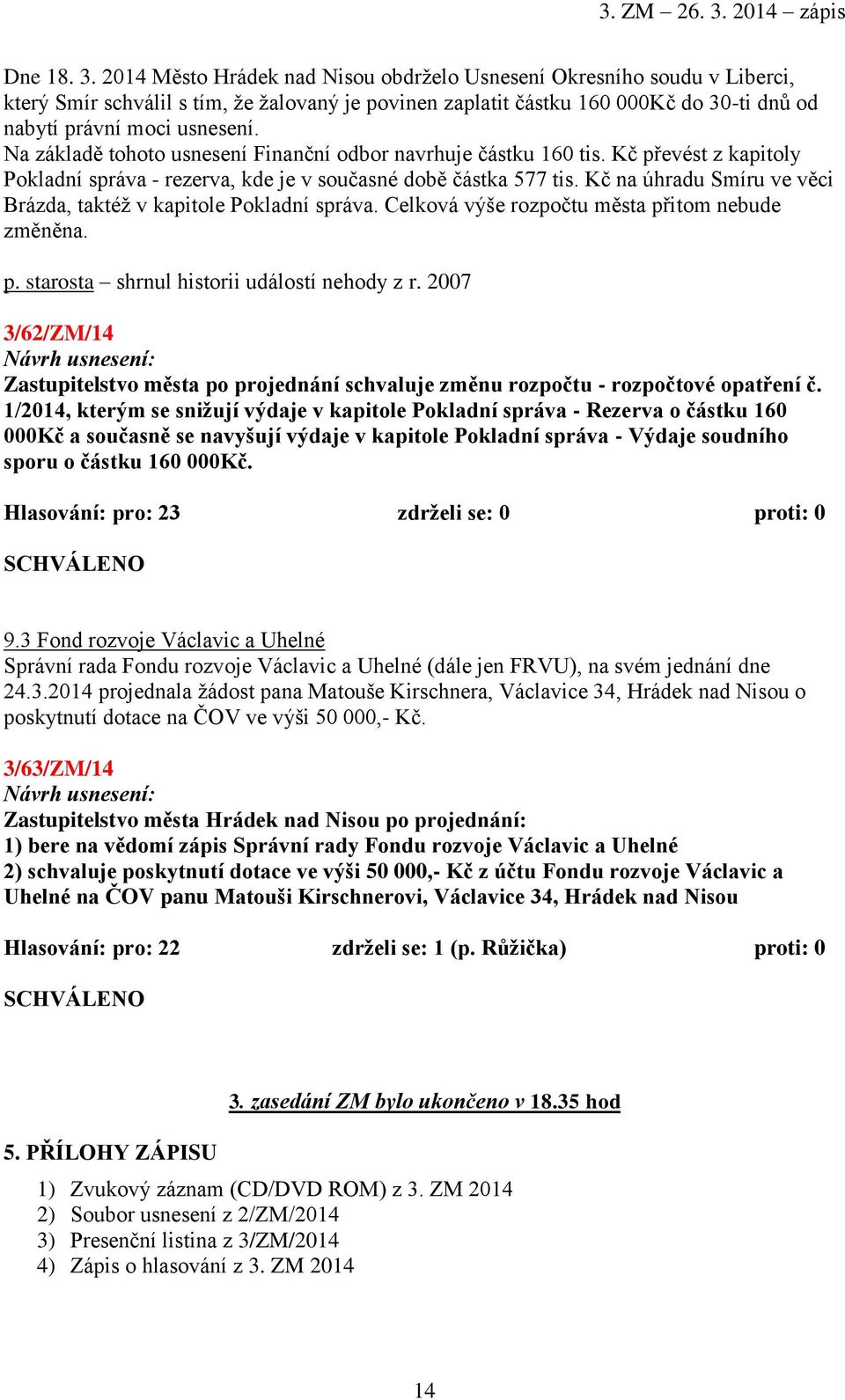 3. ZM – 26. 3. 2014 – zápis

Dne 18. 3. 2014 Město Hrádek nad Nisou obdrželo Usnesení Okresního soudu v Liberci, který Smír schválil s tím, že žalovaný je povinen zaplatit částku 160 000Kč do 30-ti dnů od nabytí právní moci usnesení.
Na základě tohoto usnesení Finanční odbor navrhuje částku 160 tis. Kč převést z kapitoly Pokladní správa - rezerva, kde je v současné době částka 577 tis. Kč na úhradu Smíru ve věci Brázda, taktéž v kapitole Pokladní správa. Celková výše rozpočtu města přitom nebude změněna.

p. starosta – shrnul historii událostí nehody z r. 2007

3/62/ZM/14
Návrh usnesení:
Zastupitelstvo města po projednání schvaluje změnu rozpočtu - rozpočtové opatření č. 1/2014, kterým se snižují výdaje v kapitole Pokladní správa - Rezerva o částku 160 000Kč a současně se navyšují výdaje v kapitole Pokladní správa - Výdaje soudního sporu o částku 160 000Kč.

Hlasování: pro: 23 zdrželi se: 0 proti: 0

SCHVÁLENO

9.3 Fond rozvoje Václavic a Uhelné
Správní rada Fondu rozvoje Václavic a Uhelné (dále jen FRVU), na svém jednání dne 24.3.2014 projednala žádost pana Matouše Kirschnera, Václavice 34, Hrádek nad Nisou o poskytnutí dotace na ČOV ve výši 50 000,- Kč.

3/63/ZM/14
Návrh usnesení:
Zastupitelstvo města Hrádek nad Nisou po projednání:
1) bere na vědomí zápis Správní rady Fondu rozvoje Václavic a Uhelné
2) schvaluje poskytnutí dotace ve výši 50 000,- Kč z účtu Fondu rozvoje Václavic a Uhelné na ČOV panu Matouši Kirschnerovi, Václavice 34, Hrádek nad Nisou

Hlasování: pro: 22 zdrželi se: 1 (p. Růžička) proti: 0

SCHVÁLENO

3. zasedání ZM bylo ukončeno v 18.35 hod

5. PŘÍLOHY ZÁPISU

1) Zvukový záznam (CD/DVD ROM) z 3. ZM 2014
2) Soubor usnesení z 2/ZM/2014
3) Presenční listina z 3/ZM/2014
4) Zápis o hlasování z 3. ZM 2014

14